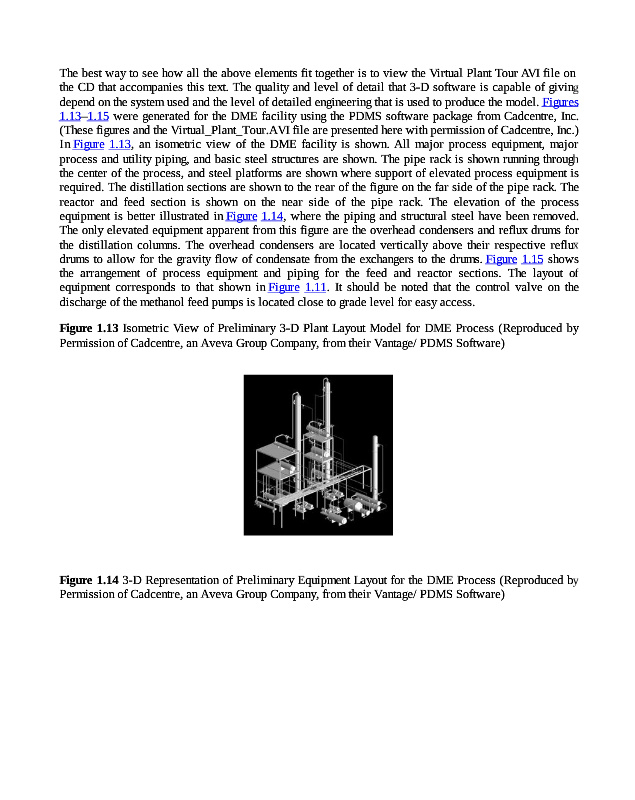 The best way to see how all the above elements fit together is to view the Virtual Plant Tour AVI file on the CD that accompanies this text. The quality and level of detail that 3-D software is capable of giving depend on the system used and the level of detailed engineering that is used to produce the model. Figures 1.13–1.15 were generated for the DME facility using the PDMS software package from Cadcentre, Inc. (These figures and the Virtual_Plant_Tour.AVI file are presented here with permission of Cadcentre, Inc.) In Figure 1.13, an isometric view of the DME facility is shown. All major process equipment, major process and utility piping, and basic steel structures are shown. The pipe rack is shown running through the center of the process, and steel platforms are shown where support of elevated process equipment is required. The distillation sections are shown to the rear of the figure on the far side of the pipe rack. The reactor and feed section is shown on the near side of the pipe rack. The elevation of the process equipment is better illustrated in Figure 1.14, where the piping and structural steel have been removed. The only elevated equipment apparent from this figure are the overhead condensers and reflux drums for the distillation columns. The overhead condensers are located vertically above their respective reflux drums to allow for the gravity flow of condensate from the exchangers to the drums. Figure 1.15 shows the arrangement of process equipment and piping for the feed and reactor sections. The layout of equipment corresponds to that shown in Figure 1.11. It should be noted that the control valve on the discharge of the methanol feed pumps is located close to grade level for easy access.

**Figure 1.13** Isometric View of Preliminary 3-D Plant Layout Model for DME Process (Reproduced by Permission of Cadcentre, an Aveva Group Company, from their Vantage/ PDMS Software)

**Figure 1.14** 3-D Representation of Preliminary Equipment Layout for the DME Process (Reproduced by Permission of Cadcentre, an Aveva Group Company, from their Vantage/ PDMS Software)